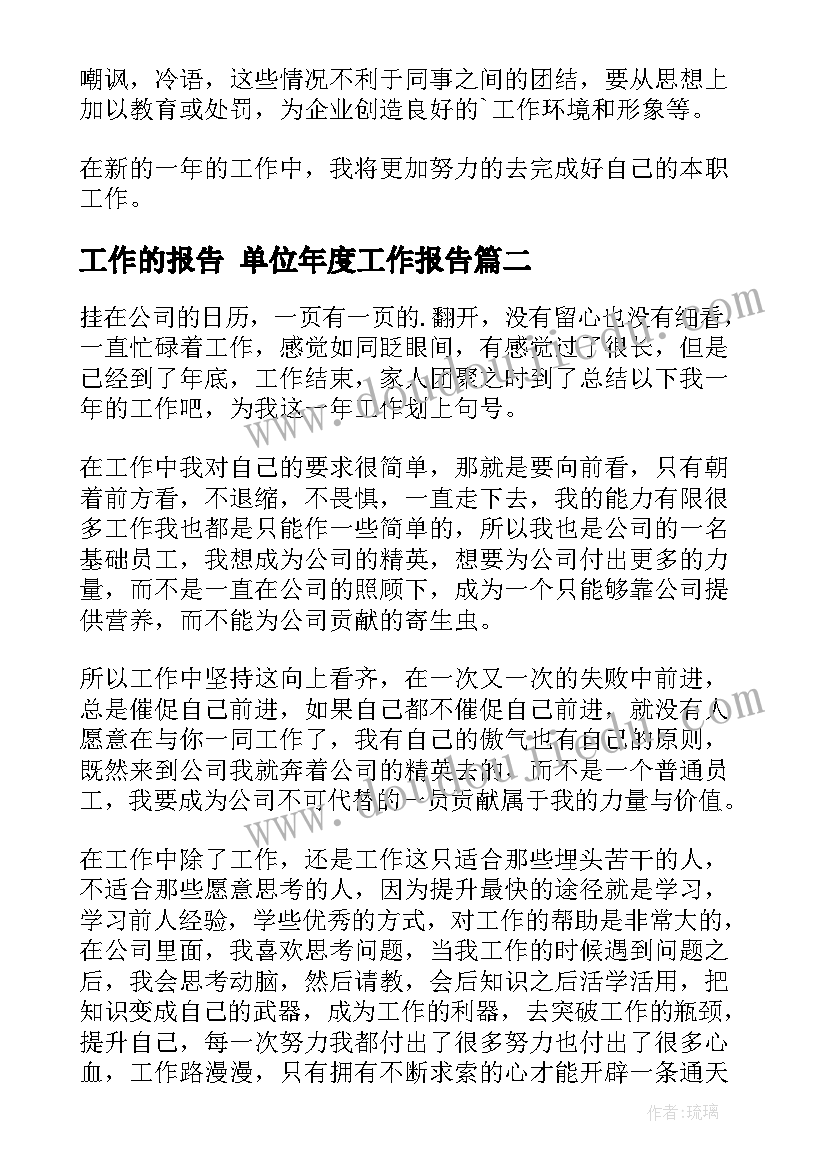 嘲讽，冷语，这些情况不利于同事之间的团结，要从思想上加以教育或处罚，为企业创造良好的`工作环境和形象等。

在新的一年的工作中，我将更加努力的去完成好自己的本职工作。

工作的报告 单位年度工作报告篇二

挂在公司的日历，一页有一页的.翻开，没有留心也没有细看，一直忙碌着工作，感觉如同眨眼间，有感觉过了很长，但是已经到了年底，工作结束，家人团聚之时到了总结以下我一年的工作吧，为我这一年工作划上句号。

在工作中我对自己的要求很简单，那就是要向前看，只有朝着前方看，不退缩，不畏惧，一直走下去，我的能力有限很多工作我也都是只能作一些简单的，所以我也是公司的一名基础员工，我想成为公司的精英，想要为公司付出更多的力量，而不是一直在公司的照顾下，成为一个只能够靠公司提供营养，而不能为公司贡献的寄生虫。

所以工作中坚持这向上看齐，在一次又一次的失败中前进，总是催促自己前进，如果自己都不催促自己前进，就没有人愿意在与你一同工作了，我有自己的傲气也有自己的原则，既然来到公司我就奔着公司的精英去的，而不是一个普通员工，我要成为公司不可代替的一员贡献属于我的力量与价值。

在工作中除了工作，还是工作这只适合那些埋头苦干的人，不适合那些愿意思考的人，因为提升最快的途径就是学习，学习前人经验，学些优秀的方式，对工作的帮助是非常大的，在公司里面，我喜欢思考问题，当我工作的时候遇到问题之后，我会思考动脑，然后请教，会后知识之后活学活用，把知识变成自己的武器，成为工作的利器，去突破工作的瓶颈，提升自己，每一次努力我都付出了很多努力也付出了很多心血，工作路漫漫，只有拥有不断求索的心才能开辟一条通天

作者：琉璃